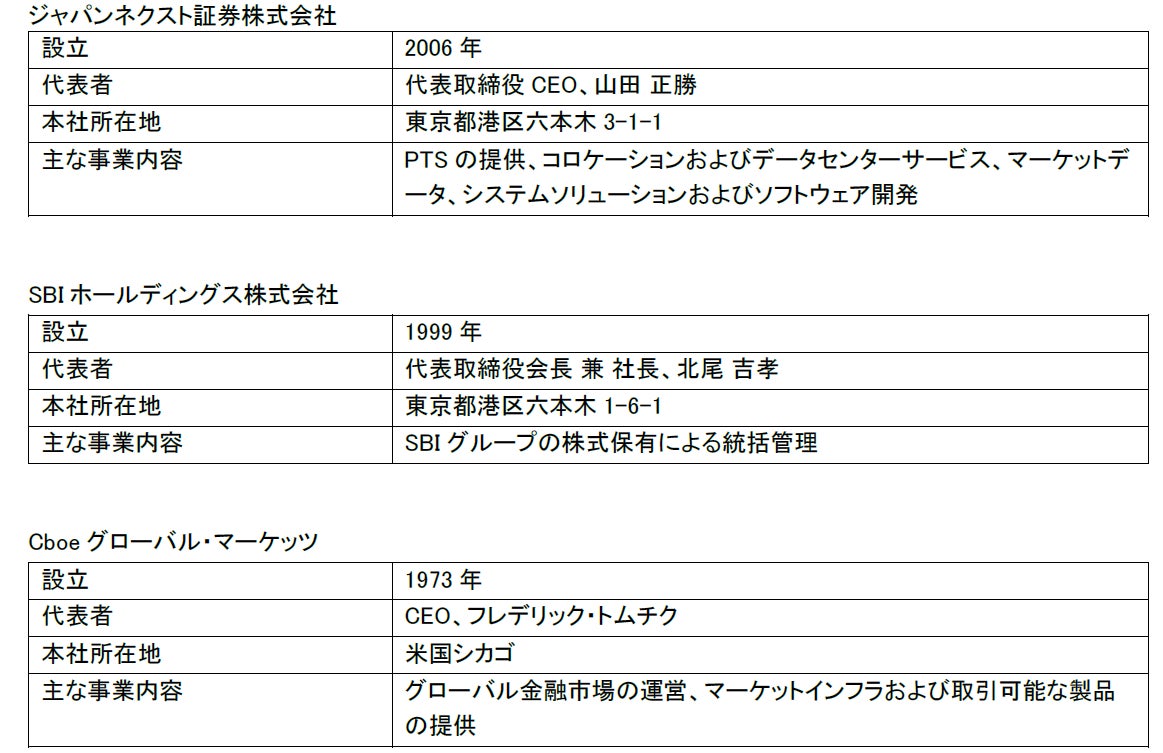 ジャパンネクスト証券株式会社

| 設立 | 2006 年 |
|---|---|
| 代表者 | 代表取締役 CEO、山田 正勝 |
| 本社所在地 | 東京都港区六本木 3-1-1 |
| 主な事業内容 | PTS の提供、コロケーションおよびデータセンターサービス、マーケットデータ、システムソリューションおよびソフトウェア開発 |

SBI ホールディングス株式会社

| 設立 | 1999 年 |
|---|---|
| 代表者 | 代表取締役会長 兼 社長、北尾 吉孝 |
| 本社所在地 | 東京都港区六本木 1-6-1 |
| 主な事業内容 | SBI グループの株式保有による統括管理 |

Cboe グローバル・マーケッツ

| 設立 | 1973 年 |
|---|---|
| 代表者 | CEO、フレデリック・トムチク |
| 本社所在地 | 米国シカゴ |
| 主な事業内容 | グローバル金融市場の運営、マーケットインフラおよび取引可能な製品の提供 |